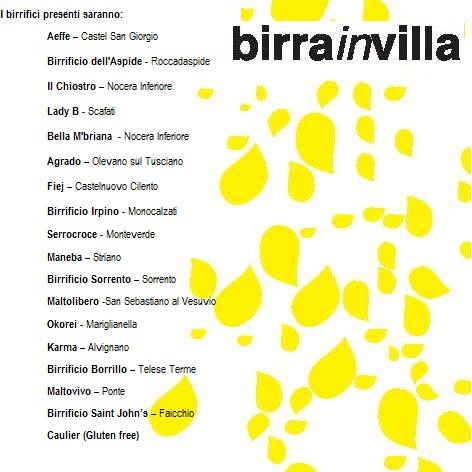 I birrifici presenti saranno:

birrainvilla

Aeffe – Castel San Giorgio

Birrificio dell'Aspide - Roccadaspide

Il Chiostro – Nocera Inferiore

Lady B - Scafati

Bella M'briana - Nocera Inferiore

Agrado – Olevano sul Tusciano

Fiej – Castelnuovo Cilento

Birrificio Irpino - Monocalzati

Serrocroce - Monteverde

Maneba – Striano

Birrificio Sorrento – Sorrento

Maltolibero -San Sebastiano al Vesuvio

Okorei - Mariglianella

Karma – Alvignano

Birrificio Borrillo – Telese Terme

Maltovivo – Ponte

Birrificio Saint John's – Faicchio

Caulier (Gluten free)